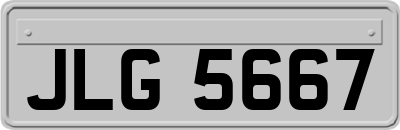 JLG 5667